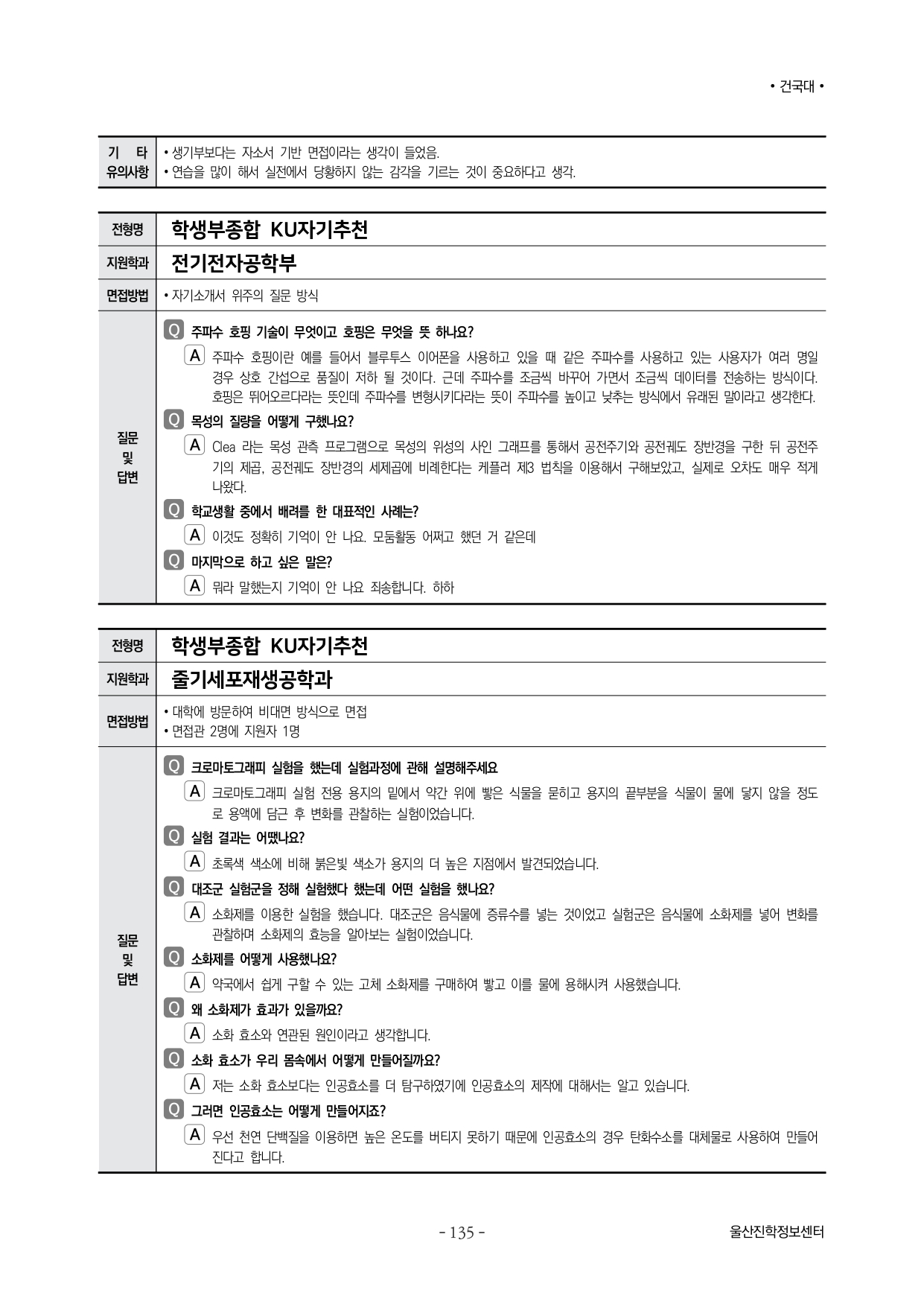 • 건국대 •

| 기 타 유의사항 | • 생기부보다는 자소서 기반 면접이라는 생각이 들었음. • 연습을 많이 해서 실전에서 당황하지 않는 감각을 기르는 것이 중요하다고 생각. |
|---|---|

| 전형명 | 학생부종합 KU자기추천 |
|---|---|
| 지원학과 | 전기전자공학부 |
| 면접방법 | • 자기소개서 위주의 질문 방식 |
| 질문 및 답변 | Q 주파수 호핑 기술이 무엇이고 호핑은 무엇을 뜻 하나요? A 주파수 호핑이란 예를 들어서 블루투스 이어폰을 사용하고 있을 때 같은 주파수를 사용하고 있는 사용자가 여러 명일 경우 상호 간섭으로 품질이 저하 될 것이다. 근데 주파수를 조금씩 바꾸어 가면서 조금씩 데이터를 전송하는 방식이다. 호핑은 뛰어오르다라는 뜻인데 주파수를 변형시키다라는 뜻이 주파수를 높이고 낮추는 방식에서 유래된 말이라고 생각한다. Q 목성의 질량을 어떻게 구했나요? A Clea 라는 목성 관측 프로그램으로 목성의 위성의 사인 그래프를 통해서 공전주기와 공전궤도 장반경을 구한 뒤 공전주기의 제곱, 공전궤도 장반경의 세제곱에 비례한다는 케플러 제3 법칙을 이용해서 구해보았고, 실제로 오차도 매우 적게 나왔다. Q 학교생활 중에서 배려를 한 대표적인 사례는? A 이것도 정확히 기억이 안 나요. 모둠활동 어쩌고 했던 거 같은데 Q 마지막으로 하고 싶은 말은? A 뭐라 말했는지 기억이 안 나요 죄송합니다. 하하 |

| 전형명 | 학생부종합 KU자기추천 |
|---|---|
| 지원학과 | 줄기세포재생공학과 |
| 면접방법 | • 대학에 방문하여 비대면 방식으로 면접 • 면접관 2명에 지원자 1명 |
| 질문 및 답변 | Q 크로마토그래피 실험을 했는데 실험과정에 관해 설명해주세요 A 크로마토그래피 실험 전용 용지의 밑에서 약간 위에 빻은 식물을 묻히고 용지의 끝부분을 식물이 물에 닿지 않을 정도로 용액에 담근 후 변화를 관찰하는 실험이었습니다. Q 실험 결과는 어땠나요? A 초록색 색소에 비해 붉은빛 색소가 용지의 더 높은 지점에서 발견되었습니다. Q 대조군 실험군을 정해 실험했다 했는데 어떤 실험을 했나요? A 소화제를 이용한 실험을 했습니다. 대조군은 음식물에 증류수를 넣는 것이었고 실험군은 음식물에 소화제를 넣어 변화를 관찰하며 소화제의 효능을 알아보는 실험이었습니다. Q 소화제를 어떻게 사용했나요? A 약국에서 쉽게 구할 수 있는 고체 소화제를 구매하여 빻고 이를 물에 용해시켜 사용했습니다. Q 왜 소화제가 효과가 있을까요? A 소화 효소와 연관된 원인이라고 생각합니다. Q 소화 효소가 우리 몸속에서 어떻게 만들어질까요? A 저는 소화 효소보다는 인공효소를 더 탐구하였기에 인공효소의 제작에 대해서는 알고 있습니다. Q 그러면 인공효소는 어떻게 만들어지죠? A 우선 천연 단백질을 이용하면 높은 온도를 버티지 못하기 때문에 인공효소의 경우 탄화수소를 대체물로 사용하여 만들어진다고 합니다. |

- 135 -

울산진학정보센터